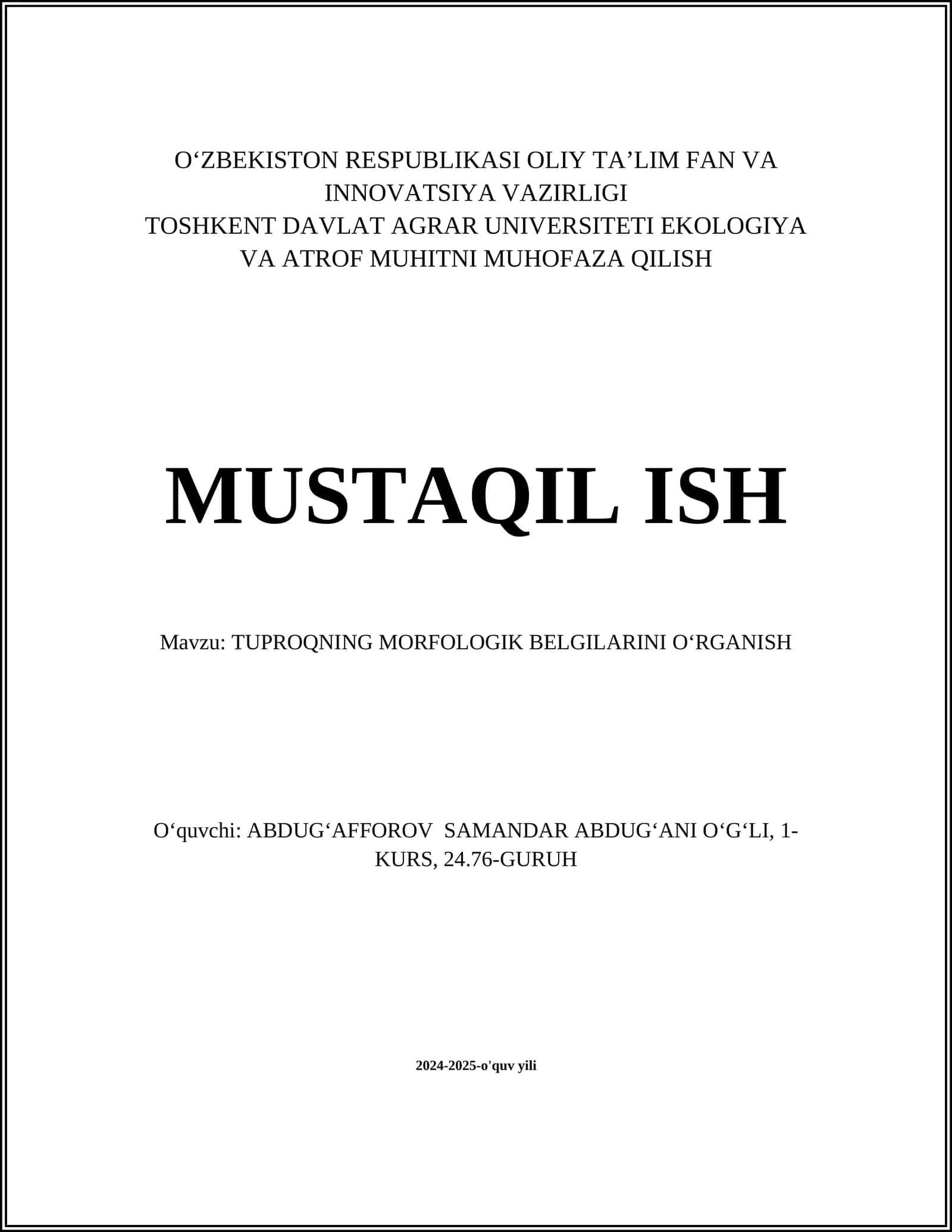 O‘ZBEKISTON RESPUBLIKASI OLIY TA’LIM FAN VA INNOVATSIYA VAZIRLIGI
TOSHKENT DAVLAT AGRAR UNIVERSITETI EKOLOGIYA VA ATROF MUHITNI MUHOFAZA QILISH

MUSTAQIL ISH

Mavzu: TUPROQNING MORFOLOGIK BELGILARINI O‘RGANISH

O‘quvchi: ABDUG‘AFFOROV SAMANDAR ABDUG‘ANI O‘G‘LI, 1-KURS, 24.76-GURUH

2024-2025-o'quv yili